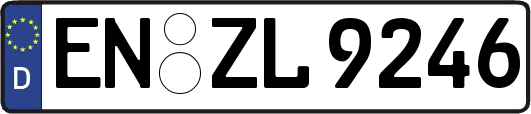 D EN ZL 9246